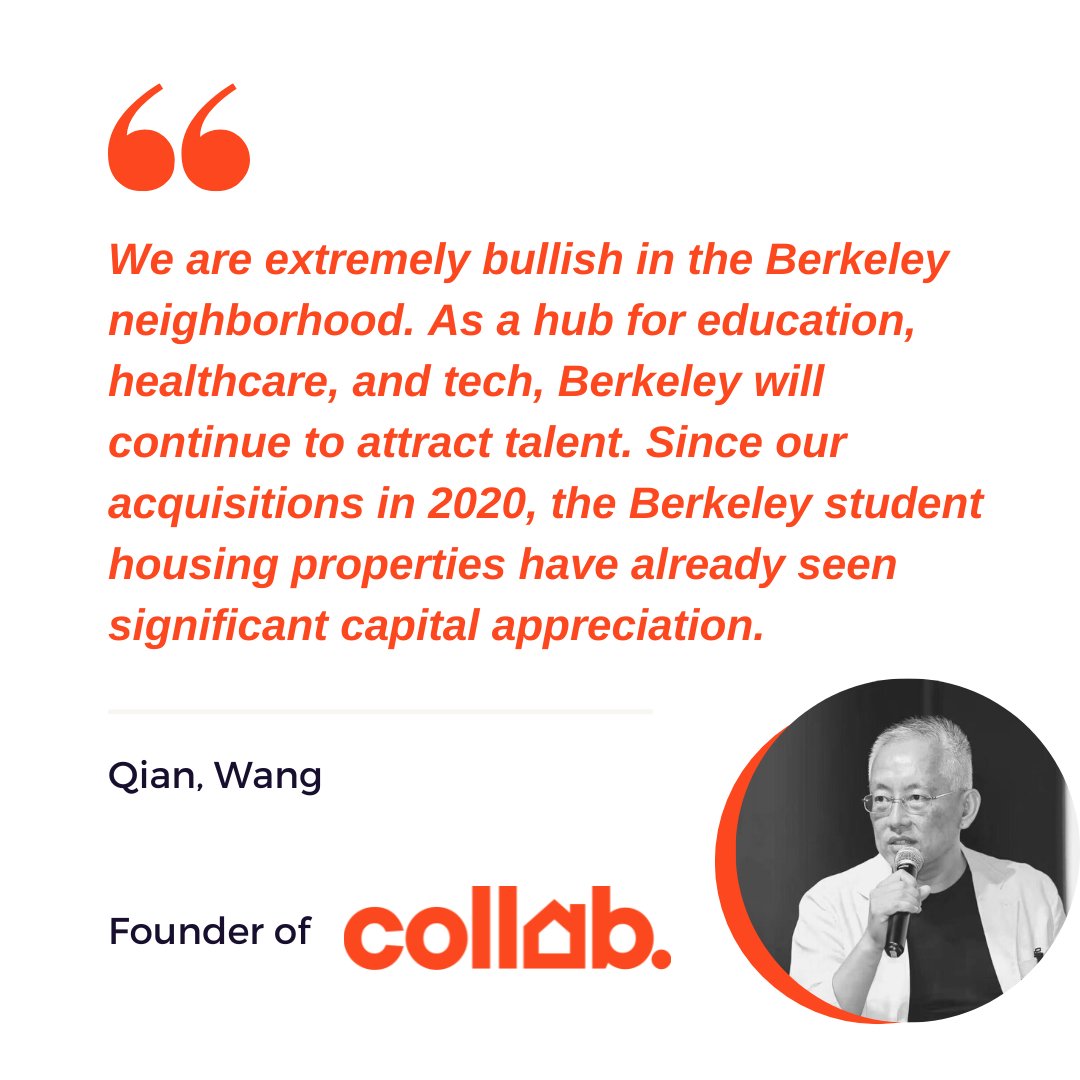 “

We are extremely bullish in the Berkeley neighborhood. As a hub for education, healthcare, and tech, Berkeley will continue to attract talent. Since our acquisitions in 2020, the Berkeley student housing properties have already seen significant capital appreciation.

Qian, Wang

Founder of collab.